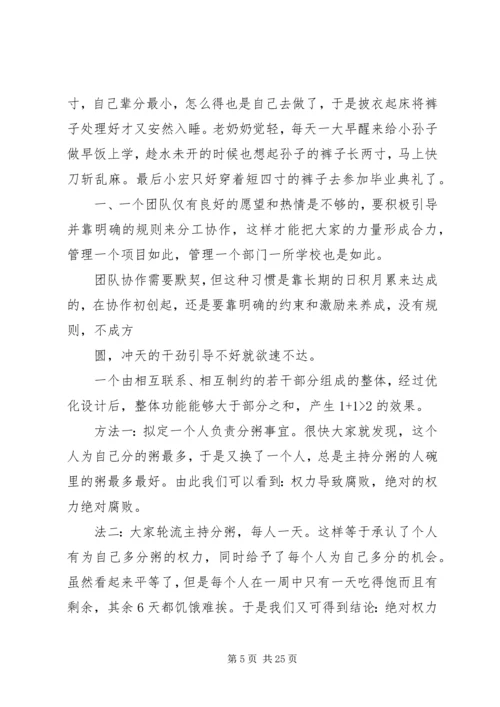 寸，自己辈分最小，怎么得也是自己去做了，于是披衣起床将裤子处理好才又安然入睡。老奶奶觉轻，每天一大早醒来给小孙子做早饭上学，趁水未开的时候也想起孙子的裤子长两寸，马上快刀斩乱麻。最后小宏只好穿着短四寸的裤子去参加毕业典礼了。

一、一个团队仅有良好的愿望和热情是不够的，要积极引导并靠明确的规则来分工协作，这样才能把大家的力量形成合力，管理一个项目如此，管理一个部门一所学校也是如此。

团队协作需要默契，但这种习惯是靠长期的日积月累来达成的，在协作初创起，还是要靠明确的约束和激励来养成，没有规则，不成方

圆，冲天的干劲引导不好就欲速不达。

一个由相互联系、相互制约的若干部分组成的整体，经过优化设计后，整体功能能够大于部分之和，产生 1+1>2 的效果。

方法一：拟定一个人负责分粥事宜。很快大家就发现，这个人为自己分的粥最多，于是又换了一个人，总是主持分粥的人碗里的粥最多最好。由此我们可以看到：权力导致腐败，绝对的权力绝对腐败。

法二：大家轮流主持分粥，每人一天。这样等于承认了个人有为自己多分粥的权力，同时给予了每个人为自己多分的机会。虽然看起来平等了，但是每个人在一周中只有一天吃得饱而且有剩余，其余 6 天都饥饿难挨。于是我们又可得到结论：绝对权力

第 5 页 共 25 页